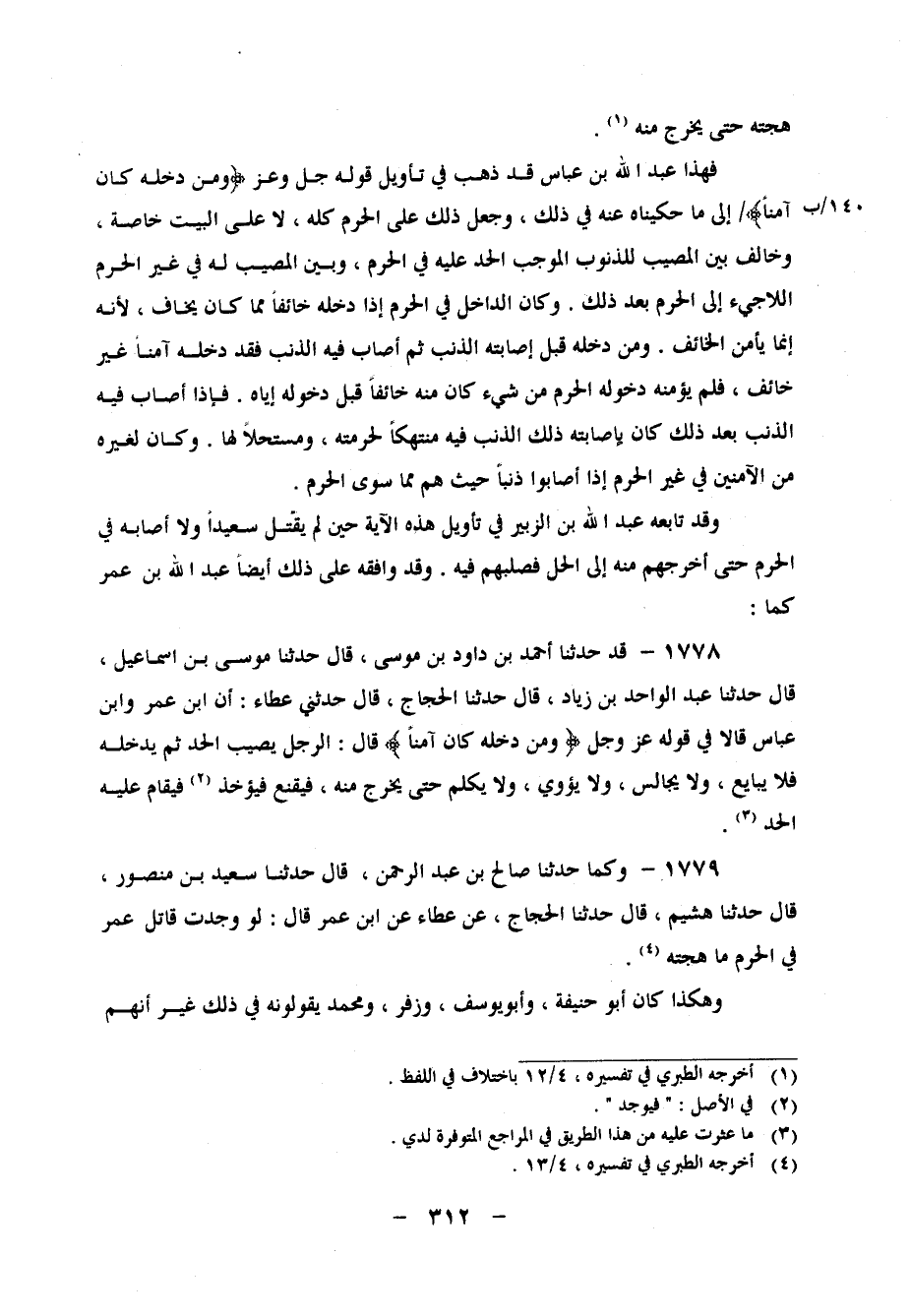 هجته حتى يخرج منه (١) .

فهذا عبد الله بن عباس قد ذهب في تأويل قوله جل وعز ﴿ومن دخله كان آمناً﴾/ إلى ما حكيناه عنه في ذلك ، وجعل ذلك على الحرم كله ، لا على البيت خاصة ، وخالف بين المصيب للذنوب الموجب الحد عليه في الحرم ، وبين المصيب له في غير الحرم اللاجيء إلى الحرم بعد ذلك . وكان الداخل في الحرم إذا دخله خائفاً مما كان يخاف ، لأنه إنما يأمن الخائف . ومن دخله قبل إصابته الذنب ثم أصاب فيه الذنب فقد دخله آمناً غير خائف ، فلم يؤمنه دخوله الحرم من شيء كان منه خائفاً قبل دخوله إياه . فإذا أصاب فيه الذنب بعد ذلك كان بإصابته ذلك الذنب فيه منتهكاً لحرمته ، ومستحلاً لها . وكان لغيره من الآمنين في غير الحرم إذا أصابوا ذنباً حيث هم مما سوى الحرم .

١٤٠/ب

وقد تابعه عبد الله بن الزبير في تأويل هذه الآية حين لم يقتل سعيداً ولا أصابه في الحرم حتى أخرجهم منه إلى الحل فصلبهم فيه . وقد وافقه على ذلك أيضاً عبد الله بن عمر كما :

١٧٧٨ - قد حدثنا أحمد بن داود بن موسى ، قال حدثنا موسى بن اسماعيل ، قال حدثنا عبد الواحد بن زياد ، قال حدثنا الحجاج ، قال حدثني عطاء : أن ابن عمر وابن عباس قالا في قوله عز وجل ﴿ ومن دخله كان آمناً ﴾ قال : الرجل يصيب الحد ثم يدخله فلا يبايع ، ولا يجالس ، ولا يؤوي ، ولا يكلم حتى يخرج منه ، فيقنع فيؤخذ (٢) فيقام عليه الحد (٣) .

١٧٧٩ - وكما حدثنا صالح بن عبد الرحمن ، قال حدثنا سعيد بن منصور ، قال حدثنا هشيم ، قال حدثنا الحجاج ، عن عطاء عن ابن عمر قال : لو وجدت قاتل عمر في الحرم ما هجته (٤) .

وهكذا كان أبو حنيفة ، وأبويوسف ، وزفر ، ومحمد يقولونه في ذلك غير أنهم

(١) أخرجه الطبري في تفسيره ، ١٢/٤ باختلاف في اللفظ .
(٢) في الأصل : " فيوجد " .
(٣) ما عثرت عليه من هذا الطريق في المراجع المتوفرة لدي .
(٤) أخرجه الطبري في تفسيره ، ١٣/٤ .

- ٣١٢ -